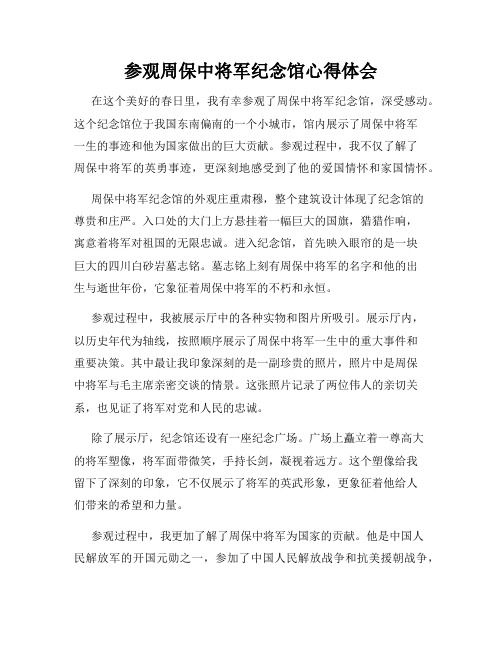 参观周保中将军纪念馆心得体会

在这个美好的春日里，我有幸参观了周保中将军纪念馆，深受感动。这个纪念馆位于我国东南偏南的一个小城市，馆内展示了周保中将军一生的事迹和他为国家做出的巨大贡献。参观过程中，我不仅了解了周保中将军的英勇事迹，更深刻地感受到了他的爱国情怀和家国情怀。

周保中将军纪念馆的外观庄重肃穆，整个建筑设计体现了纪念馆的尊贵和庄严。入口处的大门上方悬挂着一幅巨大的国旗，猎猎作响，寓意着将军对祖国的无限忠诚。进入纪念馆，首先映入眼帘的是一块巨大的四川白砂岩墓志铭。墓志铭上刻有周保中将军的名字和他的出生与逝世年份，它象征着周保中将军的不朽和永恒。

参观过程中，我被展示厅中的各种实物和图片所吸引。展示厅内，以历史年代为轴线，按照顺序展示了周保中将军一生中的重大事件和重要决策。其中最让我印象深刻的是一副珍贵的照片，照片中是周保中将军与毛主席亲密交谈的情景。这张照片记录了两位伟人的亲切关系，也见证了将军对党和人民的忠诚。

除了展示厅，纪念馆还设有一座纪念广场。广场上矗立着一尊高大的将军塑像，将军面带微笑，手持长剑，凝视着远方。这个塑像给我留下了深刻的印象，它不仅展示了将军的英武形象，更象征着他给人们带来的希望和力量。

参观过程中，我更加了解了周保中将军为国家的贡献。他是中国人民解放军的开国元勋之一，参加了中国人民解放战争和抗美援朝战争，